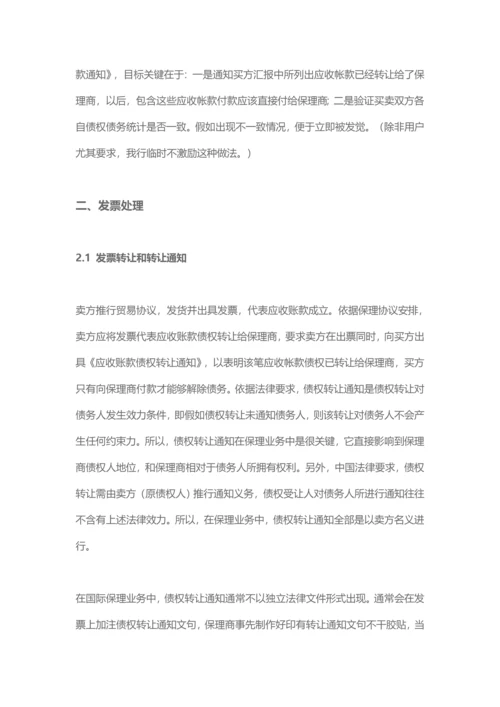 款通知》，目标关键在于：一是通知买方汇报中所列出应收帐款已经转让给了保理商，以后，包含这些应收帐款付款应该直接付给保理商；二是验证买卖双方各自债权债务统计是否一致。假如出现不一致情况，便于立即被发觉。（除非用户尤其要求，我行临时不激励这种做法。）

二、发票处理

2.1 发票转让和转让通知

卖方推行贸易协议，发货并出具发票，代表应收账款成立。依据保理协议安排，卖方应将发票代表应收账款债权转让给保理商，要求卖方在出票同时，向买方出具《应收账款债权转让通知》，以表明该笔应收帐款债权已转让给保理商，买方只有向保理商付款才能够解除债务。依据法律要求，债权转让通知是债权转让对债务人发生效力条件，即假如债权转让未通知债务人，则该转让对债务人不会产生任何约束力。所以，债权转让通知在保理业务中是很关键，它直接影响到保理商债权人地位，和保理商相对于债务人所拥有权利。另外，中国法律要求，债权转让需由卖方（原债权人）推行通知义务，债权受让人对债务人所进行通知往往不含有上述法律效力。所以，在保理业务中，债权转让通知全部是以卖方名义进行。

在国际保理业务中，债权转让通知通常不以独立法律文件形式出现。通常会在发票上加注债权转让通知文句，保理商事先制作好印有转让通知文句不干胶贴，当